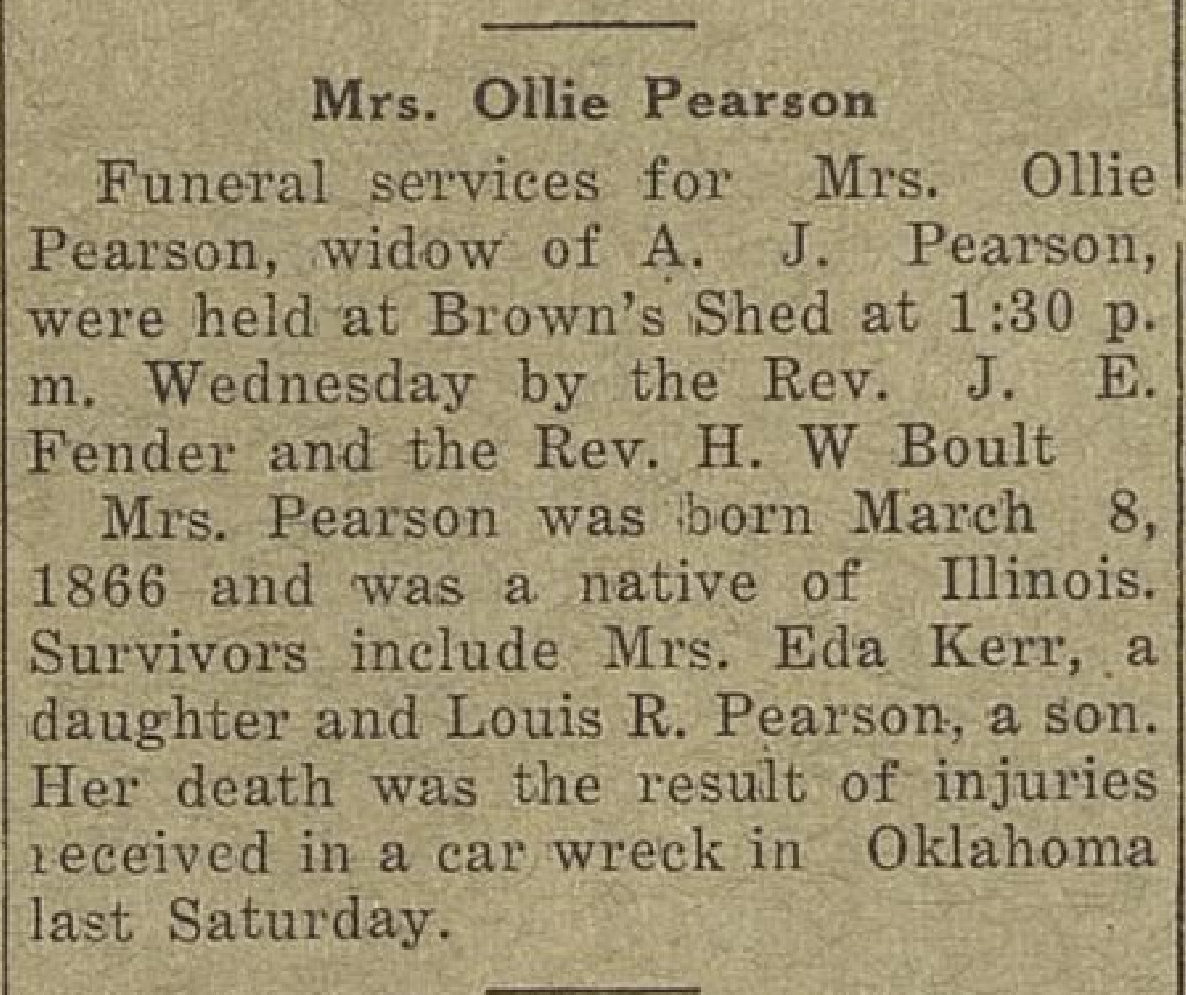 Mrs. Ollie Pearson

Funeral services for Mrs. Ollie Pearson, widow of A. J. Pearson, were held at Brown's Shed at 1:30 p. m. Wednesday by the Rev. J. E. Fender and the Rev. H. W Boult

Mrs. Pearson was born March 8, 1866 and was a native of Illinois. Survivors include Mrs. Eda Kerr, a daughter and Louis R. Pearson, a son. Her death was the result of injuries received in a car wreck in Oklahoma last Saturday.